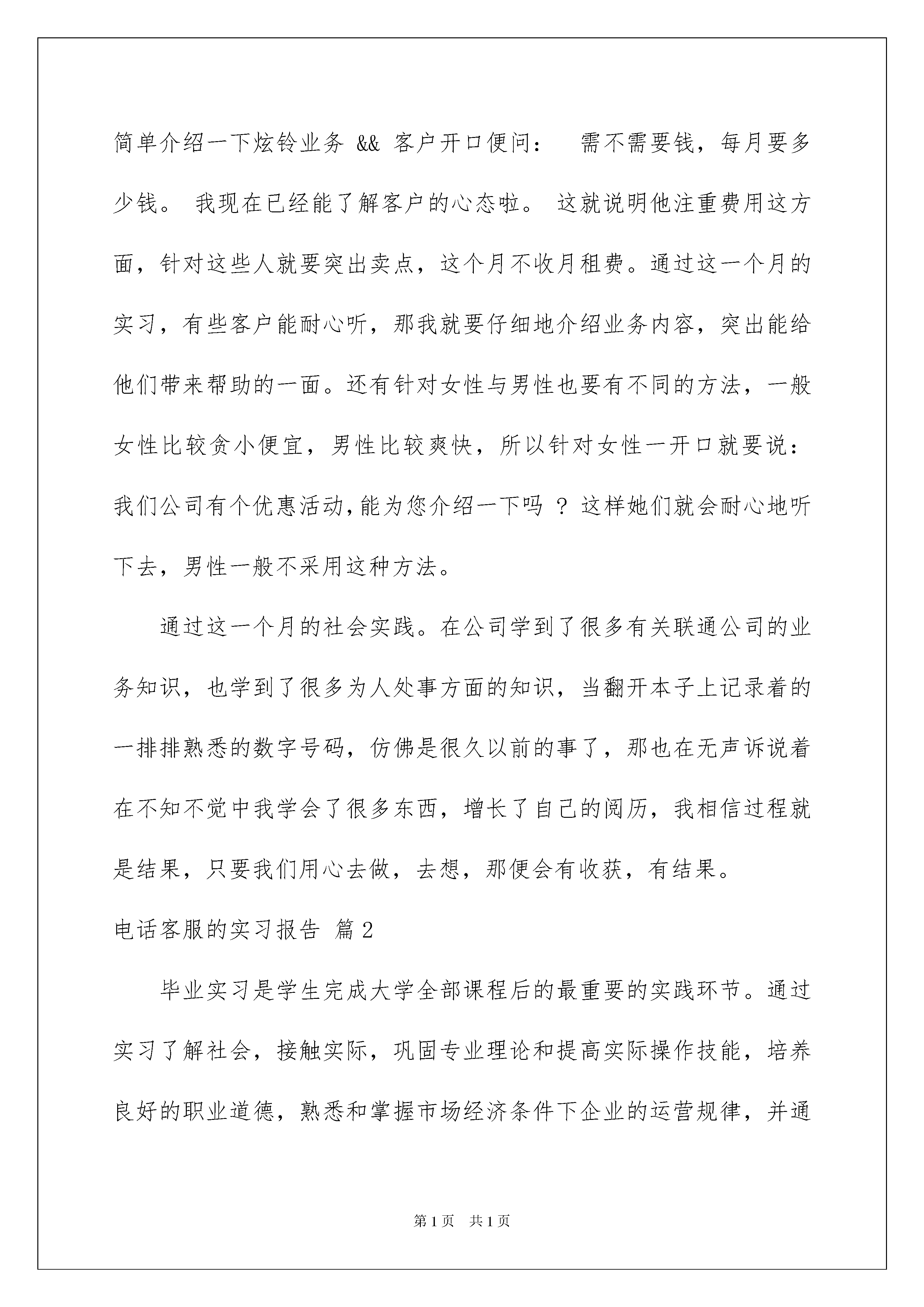 简单介绍一下炫铃业务 && 客户开口便问： 需不需要钱，每月要多少钱。 我现在已经能了解客户的心态啦。 这就说明他注重费用这方面，针对这些人就要突出卖点，这个月不收月租费。通过这一个月的实习，有些客户能耐心听，那我就要仔细地介绍业务内容，突出能给他们带来帮助的一面。还有针对女性与男性也要有不同的方法，一般女性比较贪小便宜，男性比较爽快，所以针对女性一开口就要说：我们公司有个优惠活动,能为您介绍一下吗 ？这样她们就会耐心地听下去，男性一般不采用这种方法。

通过这一个月的社会实践。在公司学到了很多有关联通公司的业务知识，也学到了很多为人处事方面的知识，当翻开本子上记录着的一排排熟悉的数字号码，仿佛是很久以前的事了，那也在无声诉说着在不知不觉中我学会了很多东西，增长了自己的阅历，我相信过程就是结果，只要我们用心去做，去想，那便会有收获，有结果。

电话客服的实习报告 篇2

毕业实习是学生完成大学全部课程后的最重要的实践环节。通过实习了解社会，接触实际，巩固专业理论和提高实际操作技能，培养良好的职业道德，熟悉和掌握市场经济条件下企业的运营规律，并通

第1页 共1页